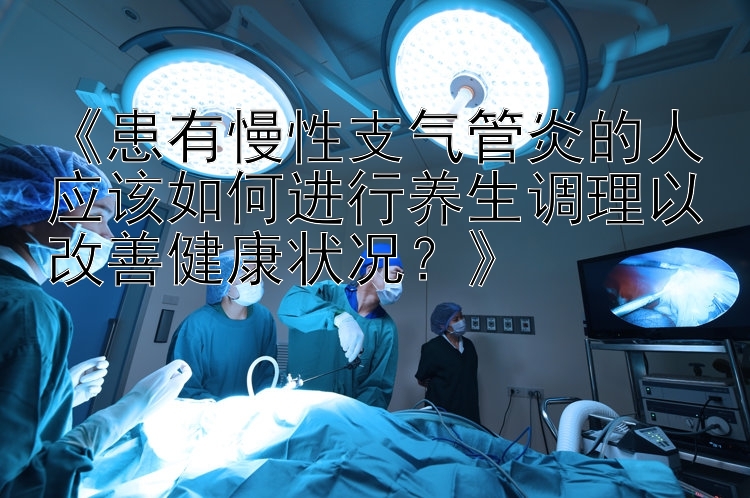 《患有慢性支气管炎的人应该如何进行养生调理以改善健康状况？》